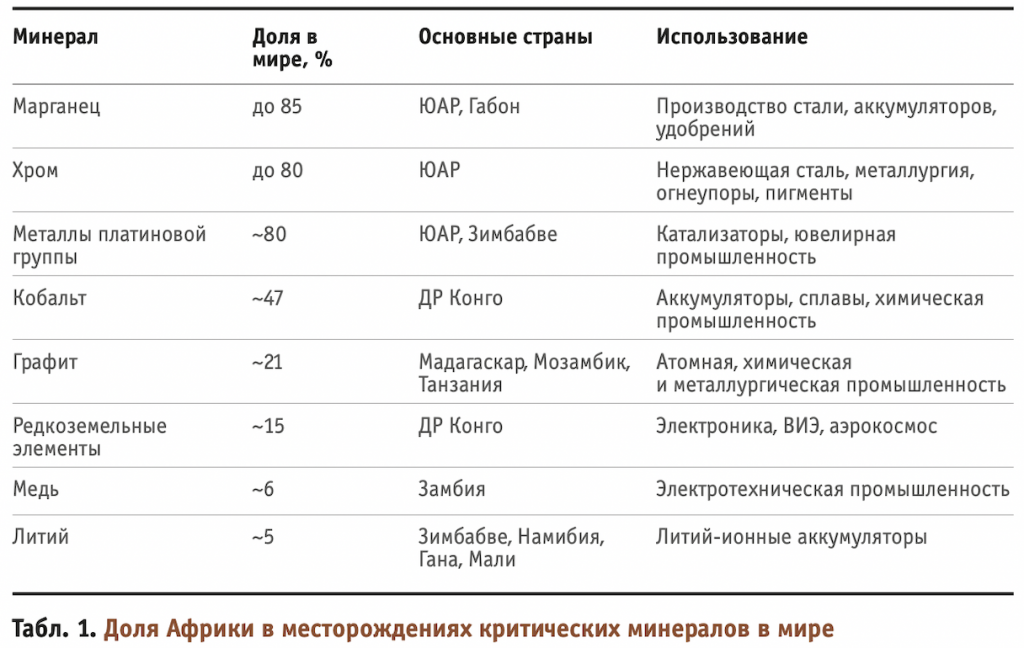 | Минерал | Доля в мире, % | Основные страны | Использование |
|---|---|---|---|
| Марганец | до 85 | ЮАР, Габон | Производство стали, аккумуляторов, удобрений |
| Хром | до 80 | ЮАР | Нержавеющая сталь, металлургия, огнеупоры, пигменты |
| Металлы платиновой группы | ~80 | ЮАР, Зимбабве | Катализаторы, ювелирная промышленность |
| Кобальт | ~47 | ДР Конго | Аккумуляторы, сплавы, химическая промышленность |
| Графит | ~21 | Мадагаскар, Мозамбик, Танзания | Атомная, химическая и металлургическая промышленность |
| Редкоземельные элементы | ~15 | ДР Конго | Электроника, ВИЭ, аэрокосмос |
| Медь | ~6 | Замбия | Электротехническая промышленность |
| Литий | ~5 | Зимбабве, Намибия, Гана, Мали | Литий-ионные аккумуляторы |

Табл. 1. Доля Африки в месторождениях критических минералов в мире